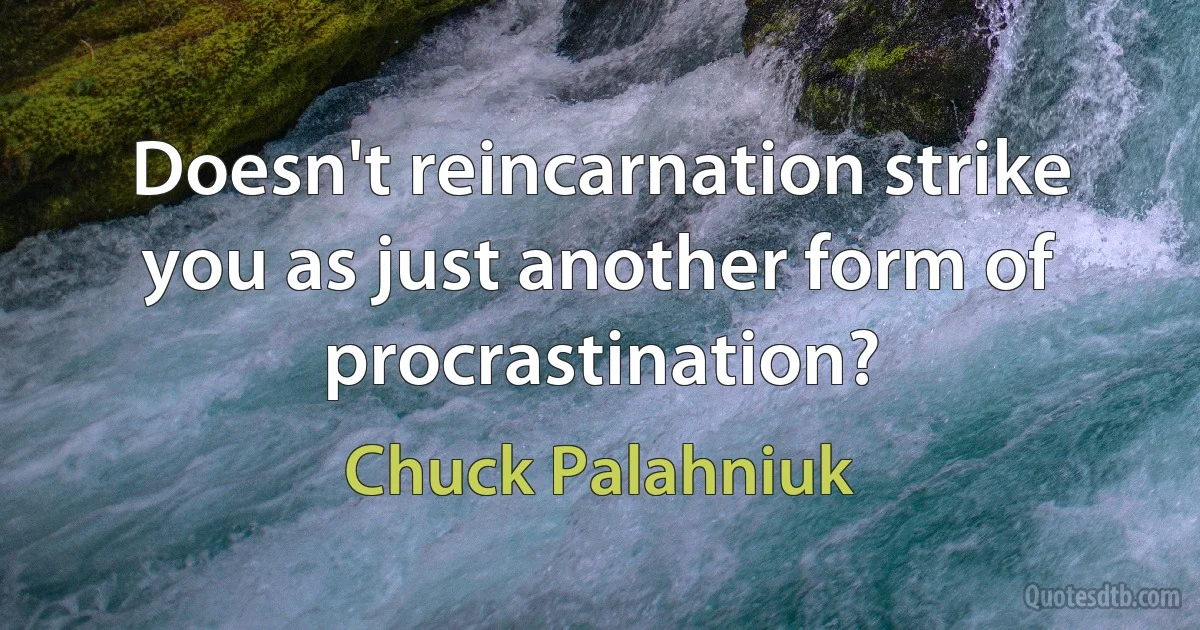 Doesn't reincarnation strike you as just another form of procrastination?

Chuck Palahniuk

Quotesdtb.com